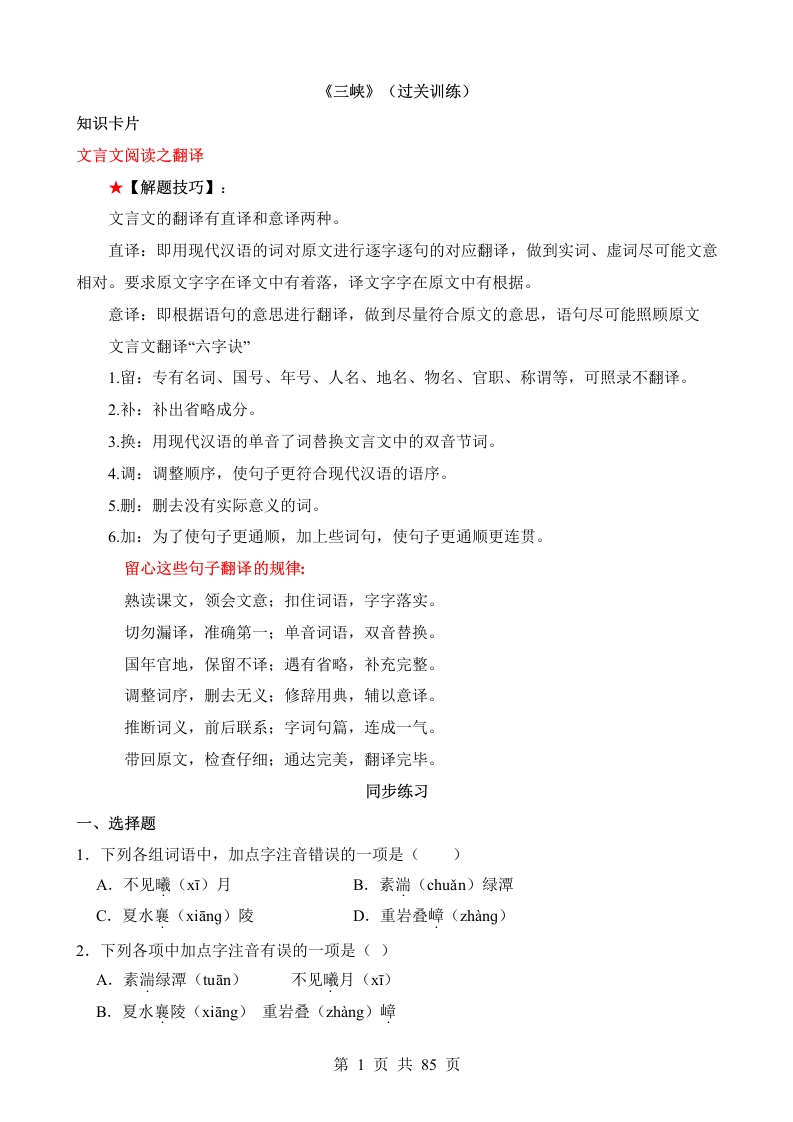 《三峡》（过关训练）

知识卡片

文言文阅读之翻译

★【解题技巧】：

文言文的翻译有直译和意译两种。

直译：即用现代汉语的词对原文进行逐字逐句的对应翻译，做到实词、虚词尽可能文意相对。要求原文字字在译文中有着落，译文字字在原文中有根据。

意译：即根据语句的意思进行翻译，做到尽量符合原文的意思，语句尽可能照顾原文

文言文翻译“六字诀”

1.留：专有名词、国号、年号、人名、地名、物名、官职、称谓等，可照录不翻译。

2.补：补出省略成分。

3.换：用现代汉语的单音了词替换文言文中的双音节词。

4.调：调整顺序，使句子更符合现代汉语的语序。

5.删：删去没有实际意义的词。

6.加：为了使句子更通顺，加上些词句，使句子更通顺更连贯。

留心这些句子翻译的规律:

熟读课文，领会文意；扣住词语，字字落实。

切勿漏译，准确第一；单音词语，双音替换。

国年官地，保留不译；遇有省略，补充完整。

调整词序，删去无义；修辞用典，辅以意译。

推断词义，前后联系；字词句篇，连成一气。

带回原文，检查仔细；通达完美，翻译完毕。

同步练习

一、选择题

1．下列各组词语中，加点字注音错误的一项是（　　）

A．不见曦（xī）月

B．素湍（chuǎn）绿潭

C．夏水襄（xiāng）陵

D．重岩叠嶂（zhàng）

2．下列各项中加点字注音有误的一项是（ ）

A．素湍绿潭（tuān）　　不见曦月（xī）

B．夏水襄陵（xiāng）　重岩叠（zhàng）嶂

第 1 页 共 85 页